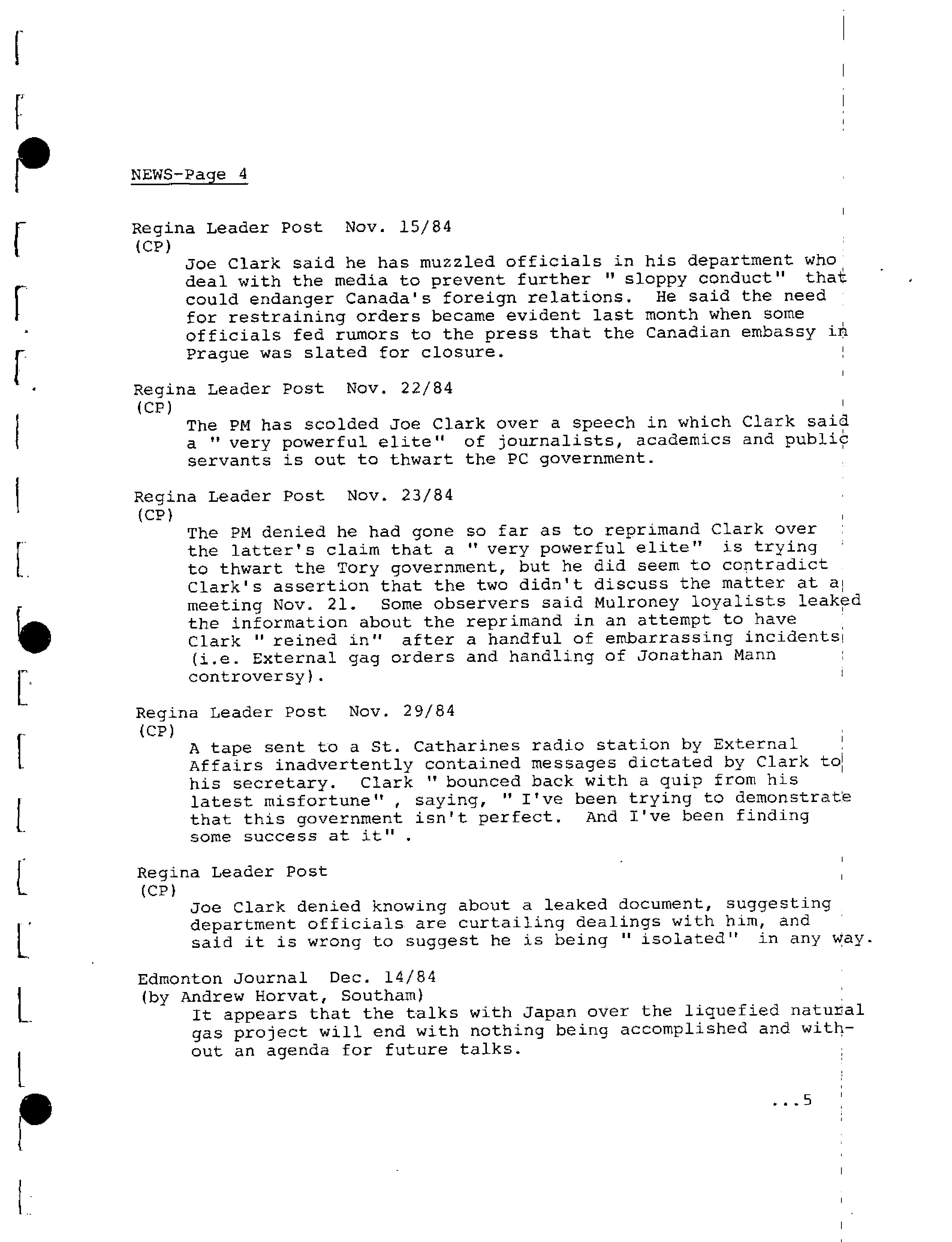 NEWS-Page 4

Regina Leader Post Nov. 15/84
(CP)
Joe Clark said he has muzzled officials in his department who deal with the media to prevent further " sloppy conduct" that could endanger Canada's foreign relations. He said the need for restraining orders became evident last month when some officials fed rumors to the press that the Canadian embassy in Prague was slated for closure.

Regina Leader Post Nov. 22/84
(CP)
The PM has scolded Joe Clark over a speech in which Clark said a " very powerful elite" of journalists, academics and public servants is out to thwart the PC government.

Regina Leader Post Nov. 23/84
(CP)
The PM denied he had gone so far as to reprimand Clark over the latter's claim that a " very powerful elite" is trying to thwart the Tory government, but he did seem to contradict Clark's assertion that the two didn't discuss the matter at a meeting Nov. 21. Some observers said Mulroney loyalists leaked the information about the reprimand in an attempt to have Clark " reined in" after a handful of embarrassing incidents (i.e. External gag orders and handling of Jonathan Mann controversy).

Regina Leader Post Nov. 29/84
(CP)
A tape sent to a St. Catharines radio station by External Affairs inadvertently contained messages dictated by Clark to his secretary. Clark " bounced back with a quip from his latest misfortune" , saying, " I've been trying to demonstrate that this government isn't perfect. And I've been finding some success at it" .

Regina Leader Post
(CP)
Joe Clark denied knowing about a leaked document, suggesting department officials are curtailing dealings with him, and said it is wrong to suggest he is being " isolated" in any way.

Edmonton Journal Dec. 14/84
(by Andrew Horvat, Southam)
It appears that the talks with Japan over the liquefied natural gas project will end with nothing being accomplished and without an agenda for future talks.

...5